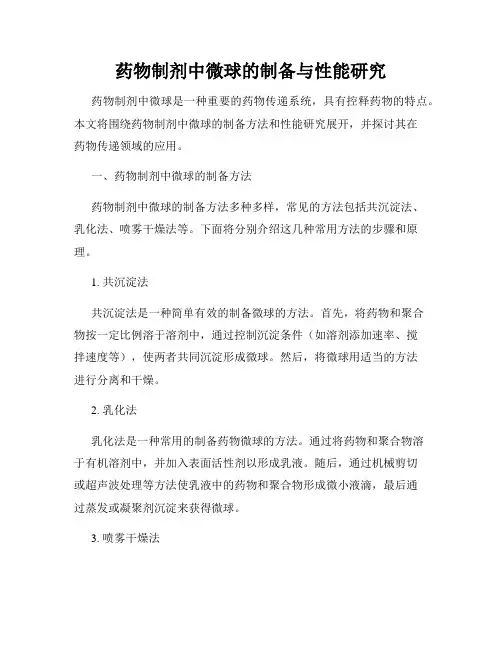 药物制剂中微球的制备与性能研究

药物制剂中微球是一种重要的药物传递系统，具有控释药物的特点。本文将围绕药物制剂中微球的制备方法和性能研究展开，并探讨其在药物传递领域的应用。

一、药物制剂中微球的制备方法

药物制剂中微球的制备方法多种多样，常见的方法包括共沉淀法、乳化法、喷雾干燥法等。下面将分别介绍这几种常用方法的步骤和原理。

1. 共沉淀法

共沉淀法是一种简单有效的制备微球的方法。首先，将药物和聚合物按一定比例溶于溶剂中，通过控制沉淀条件（如溶剂添加速率、搅拌速度等），使两者共同沉淀形成微球。然后，将微球用适当的方法进行分离和干燥。

2. 乳化法

乳化法是一种常用的制备药物微球的方法。通过将药物和聚合物溶于有机溶剂中，并加入表面活性剂以形成乳液。随后，通过机械剪切或超声波处理等方法使乳液中的药物和聚合物形成微小液滴，最后通过蒸发或凝聚剂沉淀来获得微球。

3. 喷雾干燥法